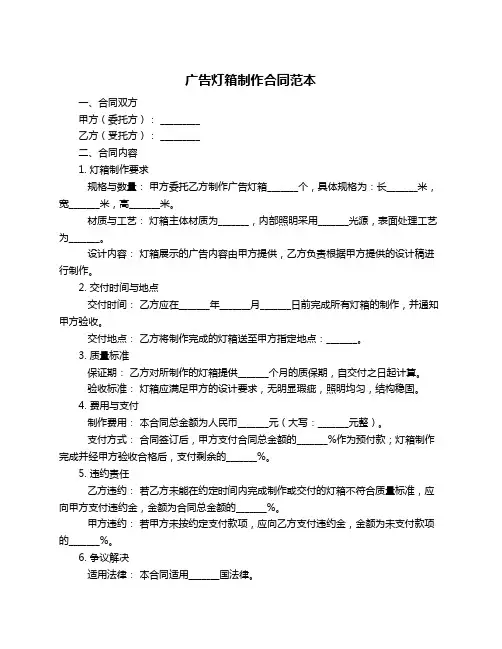 广告灯箱制作合同范本

一、合同双方

甲方（委托方）：________

乙方（受托方）：________

二、合同内容

1. 灯箱制作要求

规格与数量：甲方委托乙方制作广告灯箱______个，具体规格为：长______米，宽______米，高______米。

材质与工艺：灯箱主体材质为______，内部照明采用______光源，表面处理工艺为______。

设计内容：灯箱展示的广告内容由甲方提供，乙方负责根据甲方提供的设计稿进行制作。

2. 交付时间与地点

交付时间：乙方应在______年______月______日前完成所有灯箱的制作，并通知甲方验收。

交付地点：乙方将制作完成的灯箱送至甲方指定地点：______。

3. 质量标准

保证期：乙方对所制作的灯箱提供______个月的质保期，自交付之日起计算。

验收标准：灯箱应满足甲方的设计要求，无明显瑕疵，照明均匀，结构稳固。

4. 费用与支付

制作费用：本合同总金额为人民币______元（大写：______元整）。

支付方式：合同签订后，甲方支付合同总金额的______%作为预付款；灯箱制作完成并经甲方验收合格后，支付剩余的______%。

5. 违约责任

乙方违约：若乙方未能在约定时间内完成制作或交付的灯箱不符合质量标准，应向甲方支付违约金，金额为合同总金额的______%。

甲方违约：若甲方未按约定支付款项，应向乙方支付违约金，金额为未支付款项的______%。

6. 争议解决

适用法律：本合同适用______国法律。